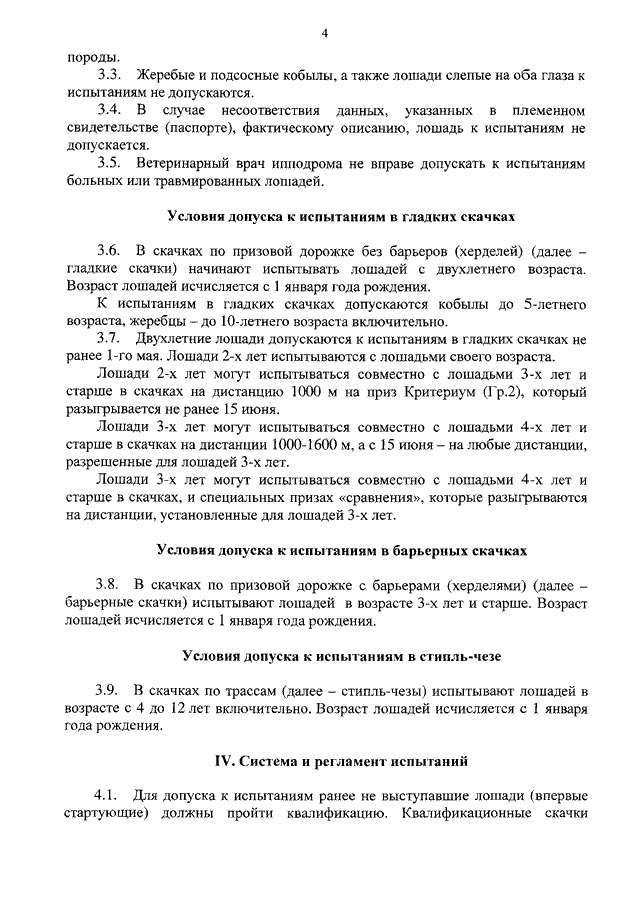 4

породы.

3.3. Жеребые и подсосные кобылы, а также лошади слепые на оба глаза к испытаниям не допускаются.

3.4. В случае несоответствия данных, указанных в племенном свидетельстве (паспорте), фактическому описанию, лошадь к испытаниям не допускается.

3.5. Ветеринарный врач ипподрома не вправе допускать к испытаниям больных или травмированных лошадей.

Условия допуска к испытаниям в гладких скачках

3.6. В скачках по призовой дорожке без барьеров (херделей) (далее – гладкие скачки) начинают испытывать лошадей с двухлетнего возраста. Возраст лошадей исчисляется с 1 января года рождения.

К испытаниям в гладких скачках допускаются кобылы до 5-летнего возраста, жеребцы – до 10-летнего возраста включительно.

3.7. Двухлетние лошади допускаются к испытаниям в гладких скачках не ранее 1-го мая. Лошади 2-х лет испытываются с лошадьми своего возраста.

Лошади 2-х лет могут испытываться совместно с лошадьми 3-х лет и старше в скачках на дистанцию 1000 м на приз Критериум (Гр.2), который разыгрывается не ранее 15 июня.

Лошади 3-х лет могут испытываться совместно с лошадьми 4-х лет и старше в скачках на дистанции 1000-1600 м, а с 15 июня – на любые дистанции, разрешенные для лошадей 3-х лет.

Лошади 3-х лет могут испытываться совместно с лошадьми 4-х лет и старше в скачках, и специальных призах «сравнения», которые разыгрываются на дистанции, установленные для лошадей 3-х лет.

Условия допуска к испытаниям в барьерных скачках

3.8. В скачках по призовой дорожке с барьерами (херделями) (далее – барьерные скачки) испытывают лошадей в возрасте 3-х лет и старше. Возраст лошадей исчисляется с 1 января года рождения.

Условия допуска к испытаниям в стипль-чезе

3.9. В скачках по трассам (далее – стипль-чезы) испытывают лошадей в возрасте с 4 до 12 лет включительно. Возраст лошадей исчисляется с 1 января года рождения.

IV. Система и регламент испытаний

4.1. Для допуска к испытаниям ранее не выступавшие лошади (впервые стартующие) должны пройти квалификацию. Квалификационные скачки